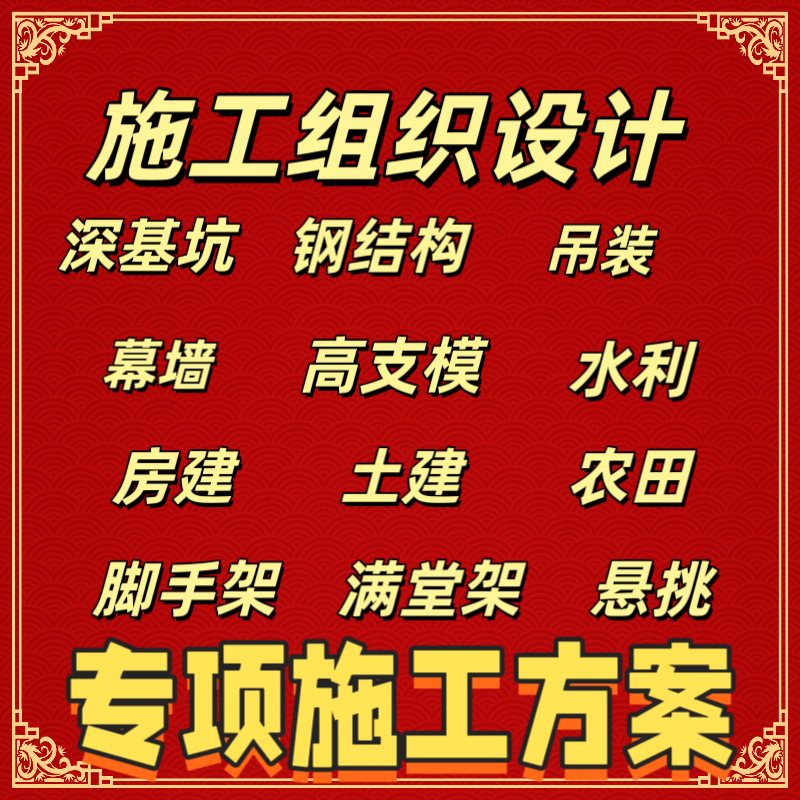 施工组织设计

深基坑 钢结构 吊装

幕墙 高支模 水利

房建 土建 农田

脚手架 满堂架 悬挑

专项施工方案